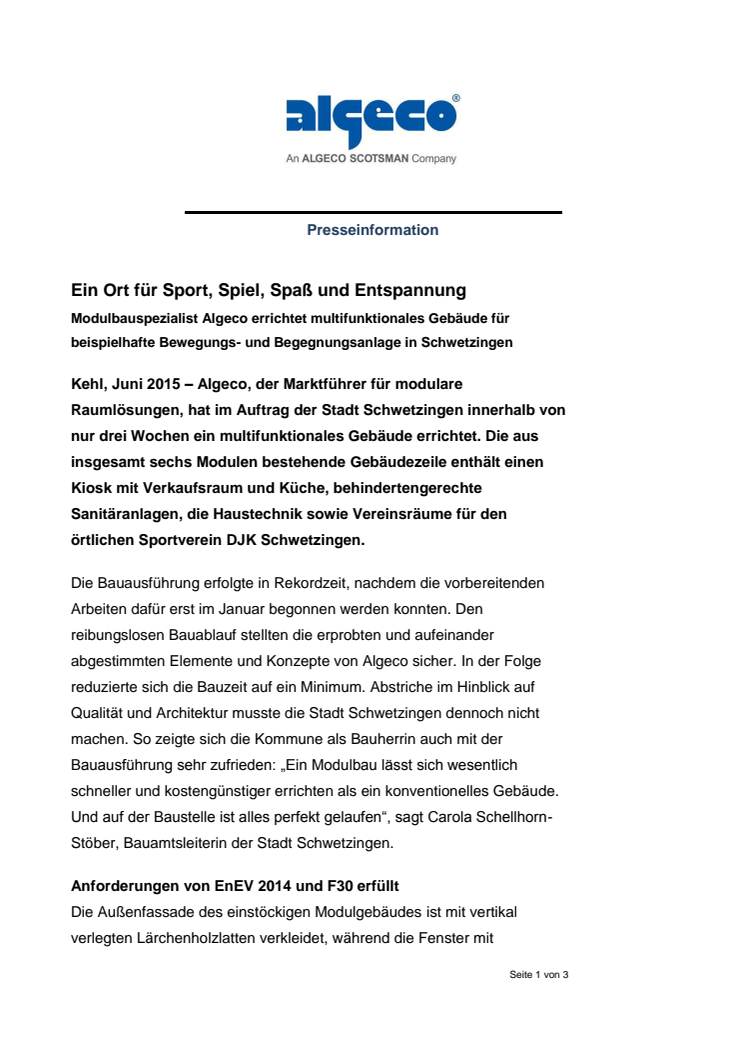 algeco®
An ALGECO SCOTSMAN Company

Presseinformation

Ein Ort für Sport, Spiel, Spaß und Entspannung

Modulbauspezialist Algeco errichtet multifunktionales Gebäude für beispielhafte Bewegungs- und Begegnungsanlage in Schwetzingen

Kehl, Juni 2015 – Algeco, der Marktführer für modulare Raumlösungen, hat im Auftrag der Stadt Schwetzingen innerhalb von nur drei Wochen ein multifunktionales Gebäude errichtet. Die aus insgesamt sechs Modulen bestehende Gebäudezeile enthält einen Kiosk mit Verkaufsraum und Küche, behindertengerechte Sanitäranlagen, die Haustechnik sowie Vereinsräume für den örtlichen Sportverein DJK Schwetzingen.

Die Bauausführung erfolgte in Rekordzeit, nachdem die vorbereitenden Arbeiten dafür erst im Januar begonnen werden konnten. Den reibungslosen Bauablauf stellten die erprobten und aufeinander abgestimmten Elemente und Konzepte von Algeco sicher. In der Folge reduzierte sich die Bauzeit auf ein Minimum. Abstriche im Hinblick auf Qualität und Architektur musste die Stadt Schwetzingen dennoch nicht machen. So zeigte sich die Kommune als Bauherrin auch mit der Bauausführung sehr zufrieden: „Ein Modulbau lässt sich wesentlich schneller und kostengünstiger errichten als ein konventionelles Gebäude. Und auf der Baustelle ist alles perfekt gelaufen“, sagt Carola Schellhorn-Stöber, Bauamtsleiterin der Stadt Schwetzingen.

Anforderungen von EnEV 2014 und F30 erfüllt
Die Außenfassade des einstöckigen Modulgebäudes ist mit vertikal verlegten Lärchenholzlatten verkleidet, während die Fenster mit

Seite 1 von 3